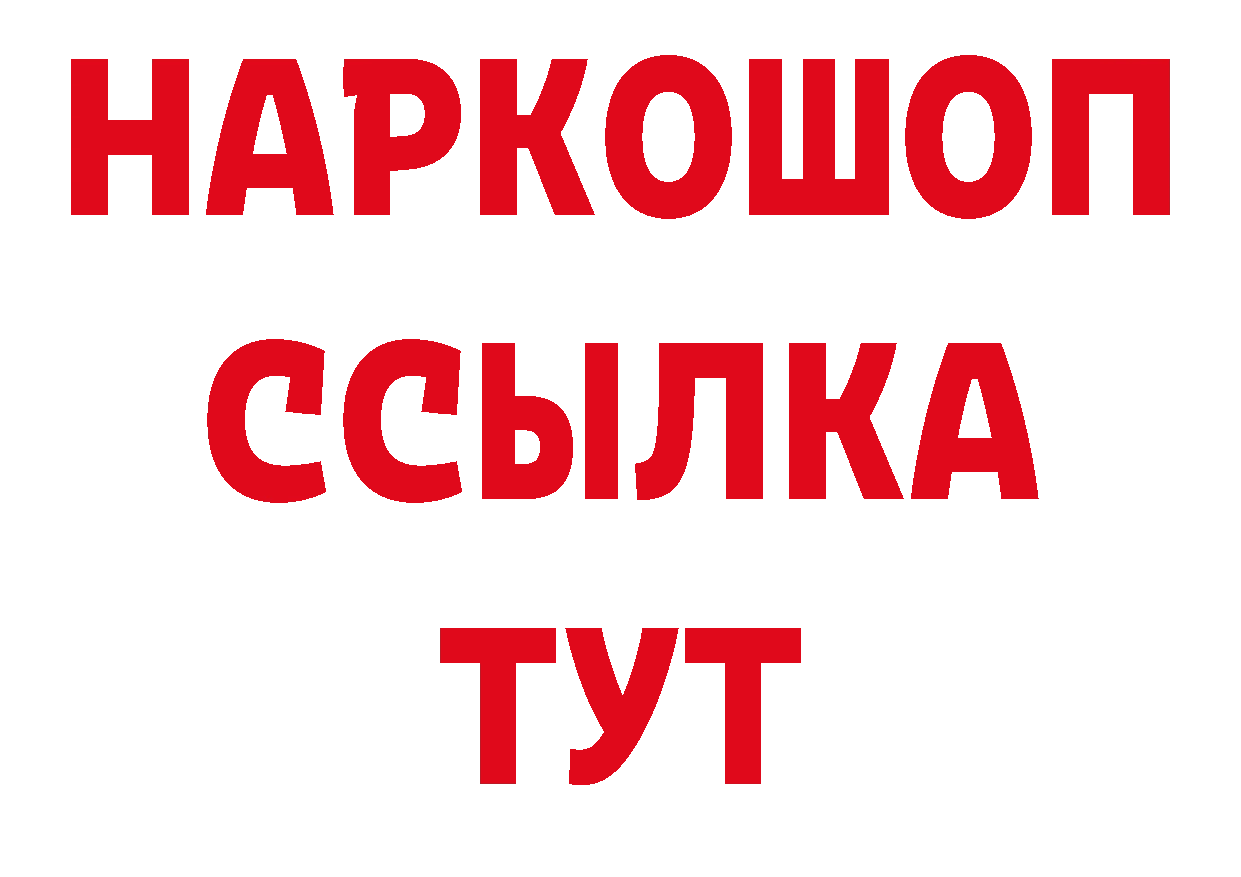 НАРКОШОП
ССЫЛКА
ТУТ